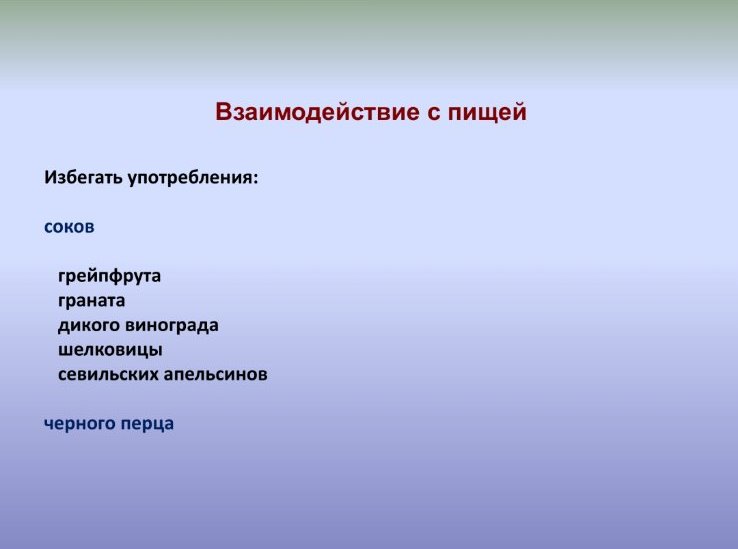 Взаимодействие с пищей

Избегать употребления:

соков

грейпфрута
граната
дикого винограда
шелковицы
севильских апельсинов

черного перца